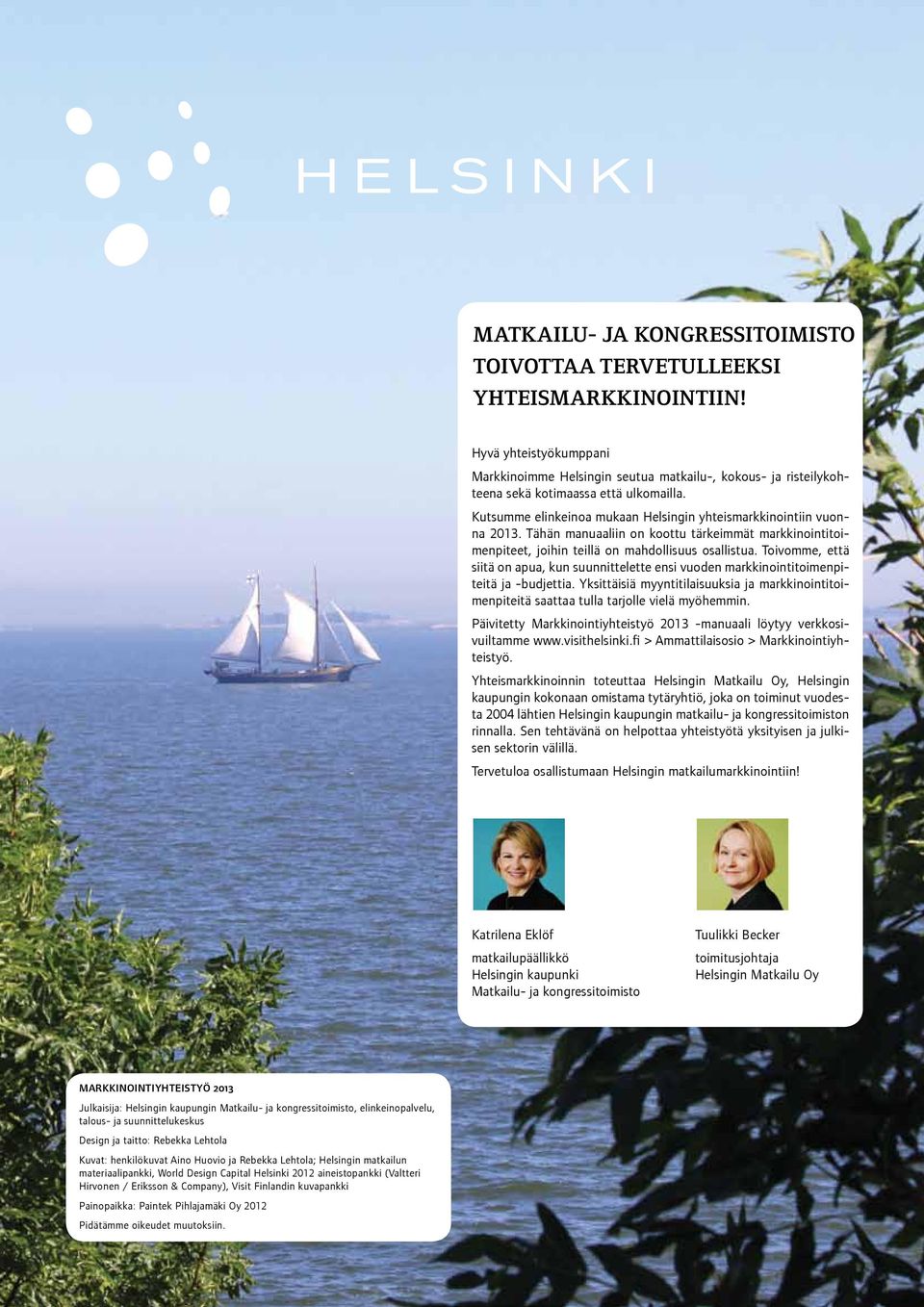 HELSINKI

MATKAILU- JA KONGRESSITOIMISTO TOIVOTTAA TERVETULLEEKSI YHTEISMARKKINOINTIIN!

Hyvä yhteistyökumppani

Markkinoimme Helsingin seutua matkailu-, kokous- ja risteilykohteena sekä kotimaassa että ulkomailla.

Kutsumme elinkeinoa mukaan Helsingin yhteismarkkinointiin vuonna 2013. Tähän manuaaliin on koottu tärkeimmät markkinointitoimenpiteet, joihin teillä on mahdollisuus osallistua. Toivomme, että siitä on apua, kun suunnittelette ensi vuoden markkinointitoimenpiteitä ja -budjettia. Yksittäisiä myyntitilaisuuksia ja markkinointitoimenpiteitä saattaa tulla tarjolle vielä myöhemmin.

Päivitetty Markkinointiyhteistyö 2013 -manuaali löytyy verkkosivuiltamme www.visithelsinki.fi > Ammattilaisosio > Markkinointiyhteistyö.

Yhteismarkkinoinnin toteuttaa Helsingin Matkailu Oy, Helsingin kaupungin kokonaan omistama tytäryhtiö, joka on toiminut vuodesta 2004 lähtien Helsingin kaupungin matkailu- ja kongressitoimiston rinnalla. Sen tehtävänä on helpottaa yhteistyötä yksityisen ja julkisen sektorin välillä.

Tervetuloa osallistumaan Helsingin matkailumarkkinointiin!

Katrilena Eklöf

matkailupäällikkö
Helsingin kaupunki
Matkailu- ja kongressitoimisto

Tuulikki Becker

toimitusjohtaja
Helsingin Matkailu Oy

MARKKINOINTIYHTEISTYÖ 2013

Julkaisija: Helsingin kaupungin Matkailu- ja kongressitoimisto, elinkeinopalvelu, talous- ja suunnittelukeskus

Design ja taitto: Rebekka Lehtola

Kuvat: henkilökuvat Aino Huovio ja Rebekka Lehtola; Helsingin matkailun materiaalipankki, World Design Capital Helsinki 2012 aineistopankki (Valtteri Hirvonen / Eriksson & Company), Visit Finlandin kuvapankki

Painopaikka: Paintek Pihlajamäki Oy 2012

Pidätämme oikeudet muutoksiin.